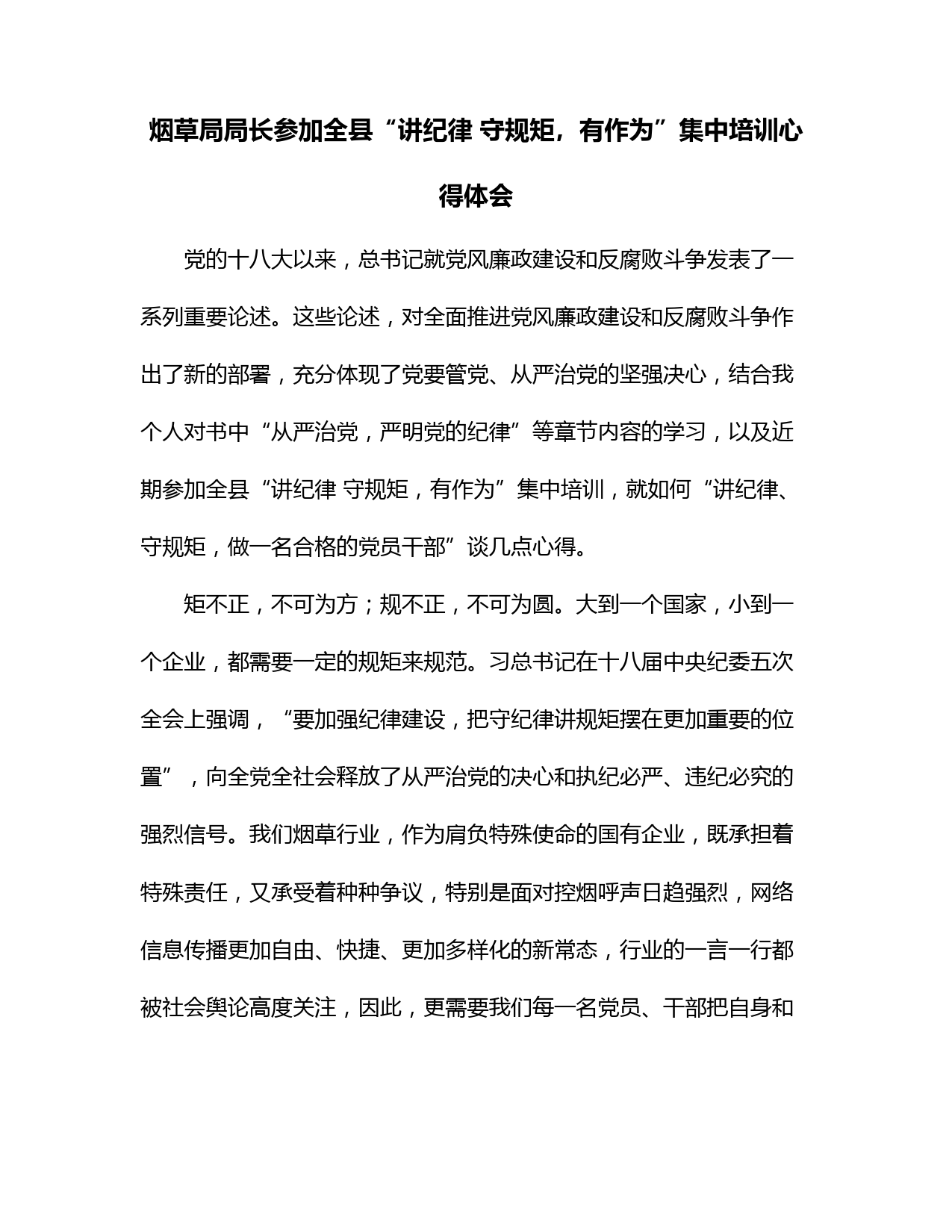 烟草局局长参加全县“讲纪律 守规矩，有作为”集中培训心得体会

党的十八大以来，总书记就党风廉政建设和反腐败斗争发表了一系列重要论述。这些论述，对全面推进党风廉政建设和反腐败斗争作出了新的部署，充分体现了党要管党、从严治党的坚强决心，结合我个人对书中“从严治党，严明党的纪律”等章节内容的学习，以及近期参加全县“讲纪律 守规矩，有作为”集中培训，就如何“讲纪律、守规矩，做一名合格的党员干部”谈几点心得。

矩不正，不可为方；规不正，不可为圆。大到一个国家，小到一个企业，都需要一定的规矩来规范。习总书记在十八届中央纪委五次全会上强调，“要加强纪律建设，把守纪律讲规矩摆在更加重要的位置”，向全党全社会释放了从严治党的决心和执纪必严、违纪必究的强烈信号。我们烟草行业，作为肩负特殊使命的国有企业，既承担着特殊责任，又承受着种种争议，特别是面对控烟呼声日趋强烈，网络信息传播更加自由、快捷、更加多样化的新常态，行业的一言一行都被社会舆论高度关注，因此，更需要我们每一名党员、干部把自身和